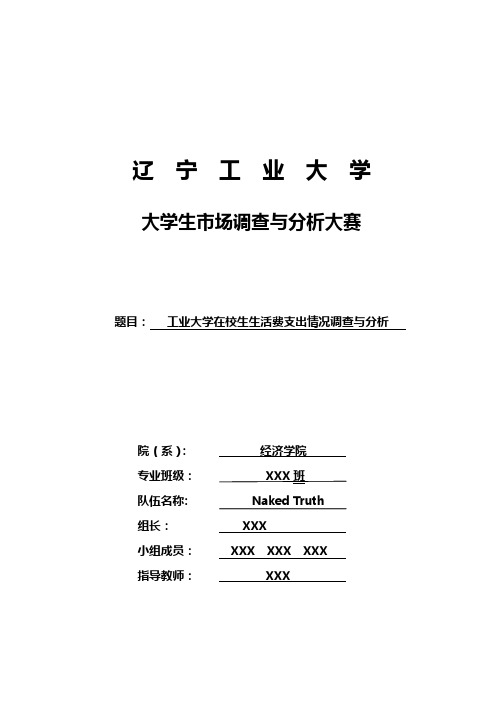 辽 宁 工 业 大 学

大学生市场调查与分析大赛

题目： 工业大学在校生生活费支出情况调查与分析

院（系）: 经济学院

专业班级： XXX 班

队伍名称: Naked Truth

组长： XXX

小组成员： XXX XXX XXX

指导教师： XXX